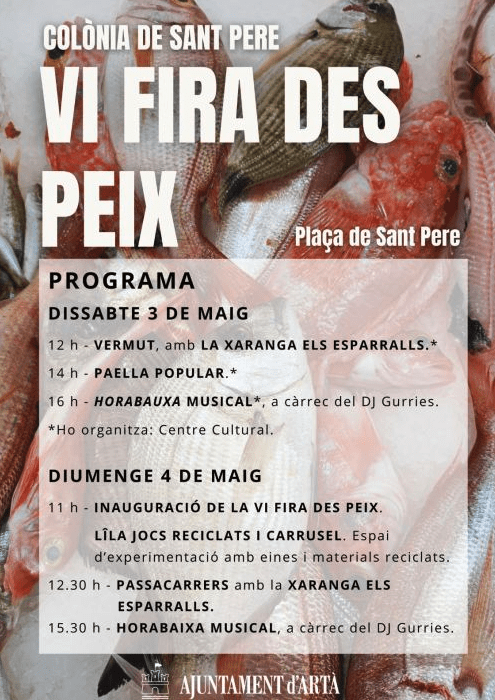 COLÒNIA DE SANT PERE

VI FIRA DES PEIX

Plaça de Sant Pere

PROGRAMA

DISSABTE 3 DE MAIG

12 h - VERMUT, amb LA XARANGA ELS ESPARRALLS.*

14 h - PAELLA POPULAR.*

16 h - HORABAUXA MUSICAL*, a càrrec del DJ Gurries.

*Ho organitza: Centre Cultural.

DIUMENGE 4 DE MAIG

11 h - INAUGURACIÓ DE LA VI FIRA DES PEIX.

LÎLA JOCS RECICLATS I CARRUSEL. Espai d'experimentació amb eines i materials reciclats.

12.30 h - PASSACARRERS amb la XARANGA ELS ESPARRALLS.

15.30 h - HORABAIXA MUSICAL, a càrrec del DJ Gurries.

AJUNTAMENT d'ARTÀ